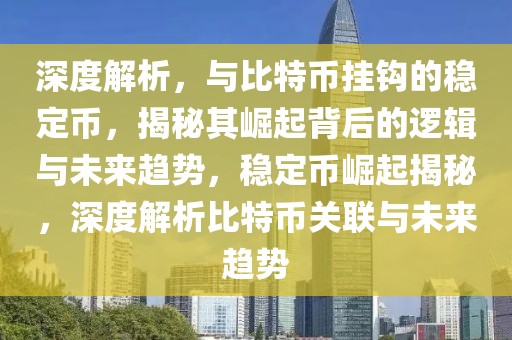 深度解析，与比特币挂钩的稳定币，揭秘其崛起背后的逻辑与未来趋势，稳定币崛起揭秘，深度解析比特币关联与未来趋势